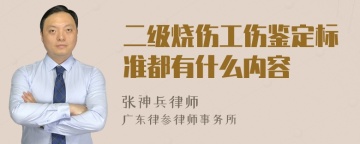 二级烧伤工伤鉴定标准都有什么内容

张神兵律师

广东律参律师事务所